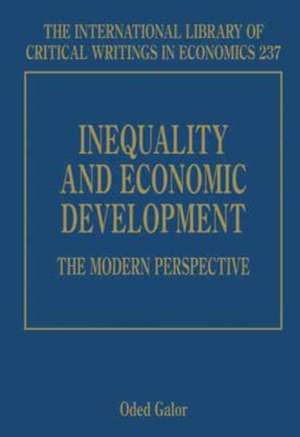 THE INTERNATIONAL LIBRARY OF CRITICAL WRITINGS IN ECONOMICS 237

INEQUALITY AND ECONOMIC DEVELOPMENT

THE MODERN PERSPECTIVE

Oded Galor